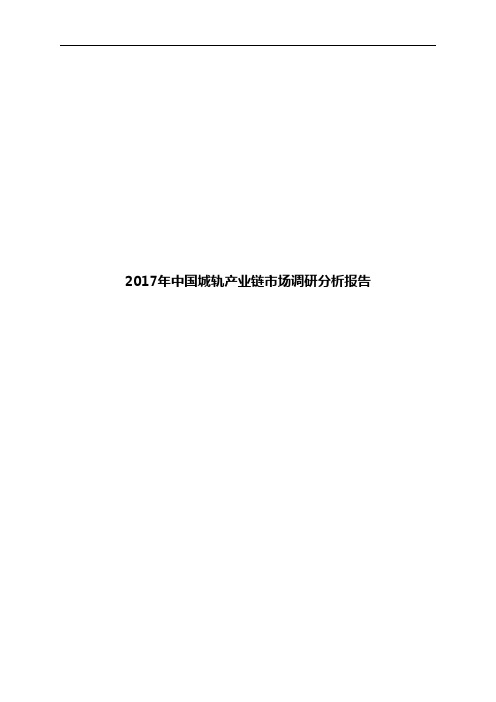 2017年中国城轨产业链市场调研分析报告